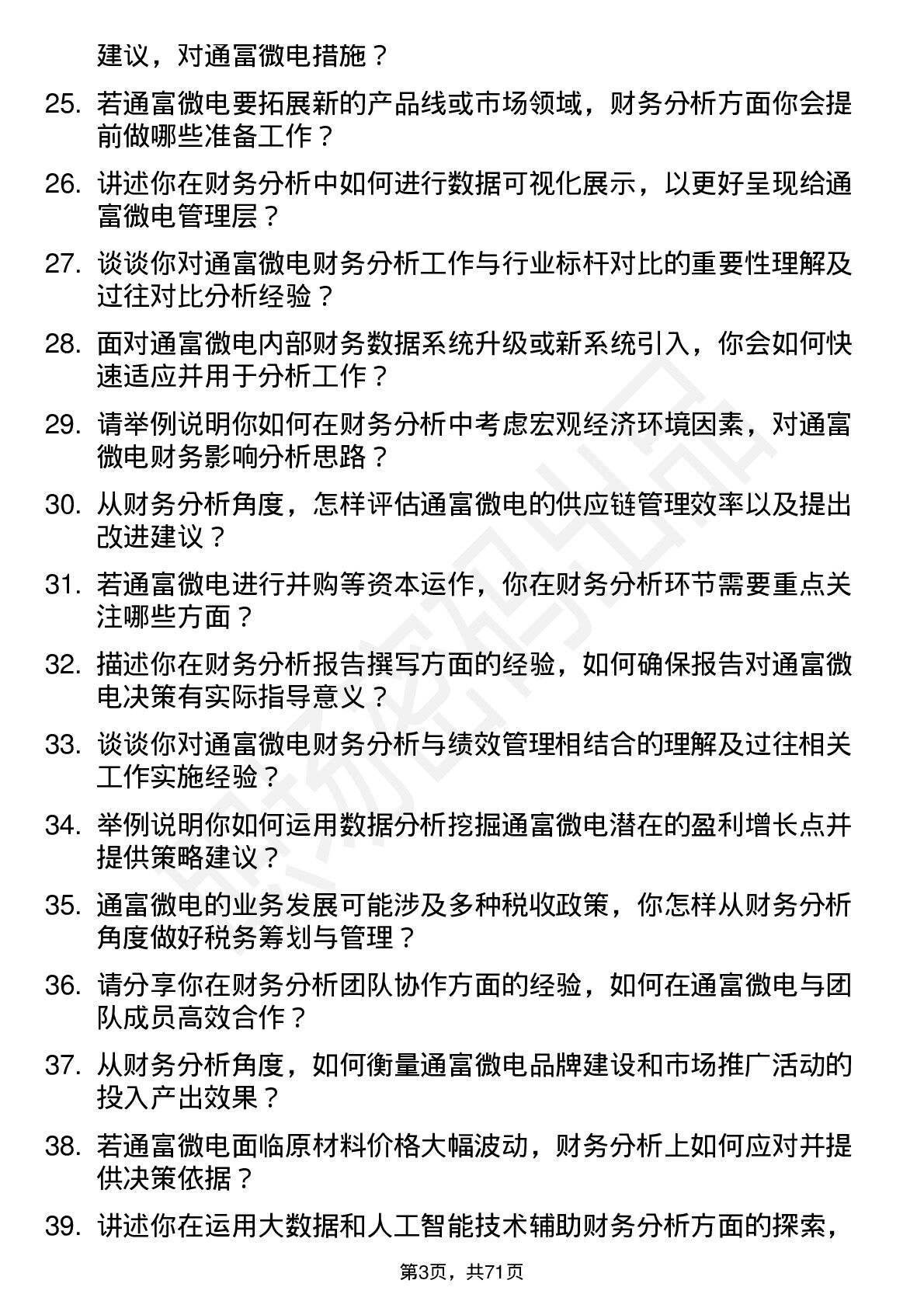 建议，对通富微电措施？

25. 若通富微电要拓展新的产品线或市场领域，财务分析方面你会提前做哪些准备工作？

26. 讲述你在财务分析中如何进行数据可视化展示，以更好呈现给通富微电管理层？

27. 谈谈你对通富微电财务分析工作与行业标杆对比的重要性理解及过往对比分析经验？

28. 面对通富微电内部财务数据系统升级或新系统引入，你会如何快速适应并用于分析工作？

29. 请举例说明你如何在财务分析中考虑宏观经济环境因素，对通富微电财务影响分析思路？

30. 从财务分析角度，怎样评估通富微电的供应链管理效率以及提出改进建议？

31. 若通富微电进行并购等资本运作，你在财务分析环节需要重点关注哪些方面？

32. 描述你在财务分析报告撰写方面的经验，如何确保报告对通富微电决策有实际指导意义？

33. 谈谈你对通富微电财务分析与绩效管理相结合的理解及过往相关工作实施经验？

34. 举例说明你如何运用数据分析挖掘通富微电潜在的盈利增长点并提供策略建议？

35. 通富微电的业务发展可能涉及多种税收政策，你怎样从财务分析角度做好税务筹划与管理？

36. 请分享你在财务分析团队协作方面的经验，如何在通富微电与团队成员高效合作？

37. 从财务分析角度，如何衡量通富微电品牌建设和市场推广活动的投入产出效果？

38. 若通富微电面临原材料价格大幅波动，财务分析上如何应对并提供决策依据？

39. 讲述你在运用大数据和人工智能技术辅助财务分析方面的探索，

第3页，共71页